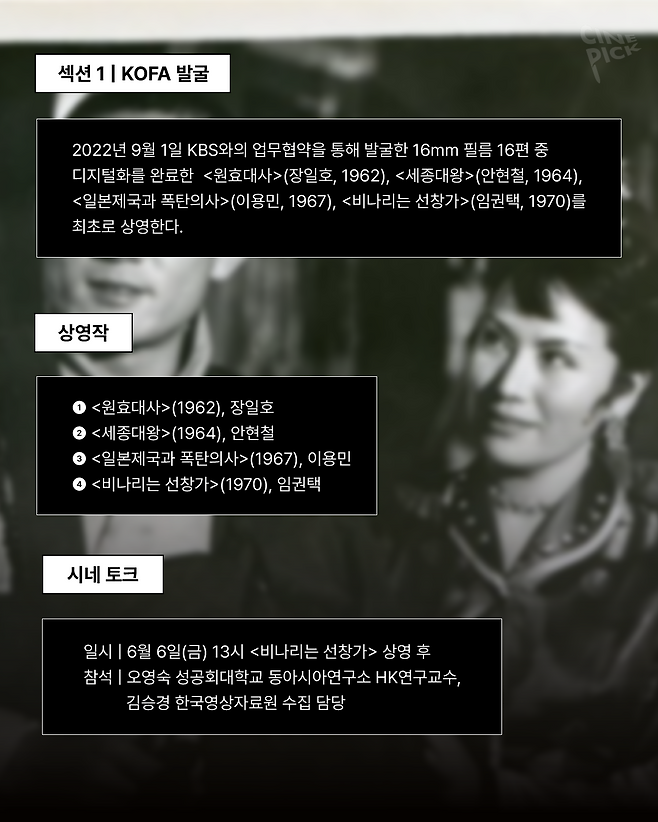 CINE PICK

섹션 1 | KOFA 발굴

2022년 9월 1일 KBS와의 업무협약을 통해 발굴한 16mm 필름 16편 중 디지털화를 완료한 <원효대사>(장일호, 1962), <세종대왕>(안현철, 1964), <일본제국과 폭탄의사>(이용민, 1967), <비나리는 선창가>(임권택, 1970)를 최초로 상영한다.

상영작

❶ <원효대사>(1962), 장일호
❷ <세종대왕>(1964), 안현철
❸ <일본제국과 폭탄의사>(1967), 이용민
❹ <비나리는 선창가>(1970), 임권택

시네 토크

일시 | 6월 6일(금) 13시 <비나리는 선창가> 상영 후
참석 | 오영숙 성공회대학교 동아시아연구소 HK연구교수,
김승경 한국영상자료원 수집 담당